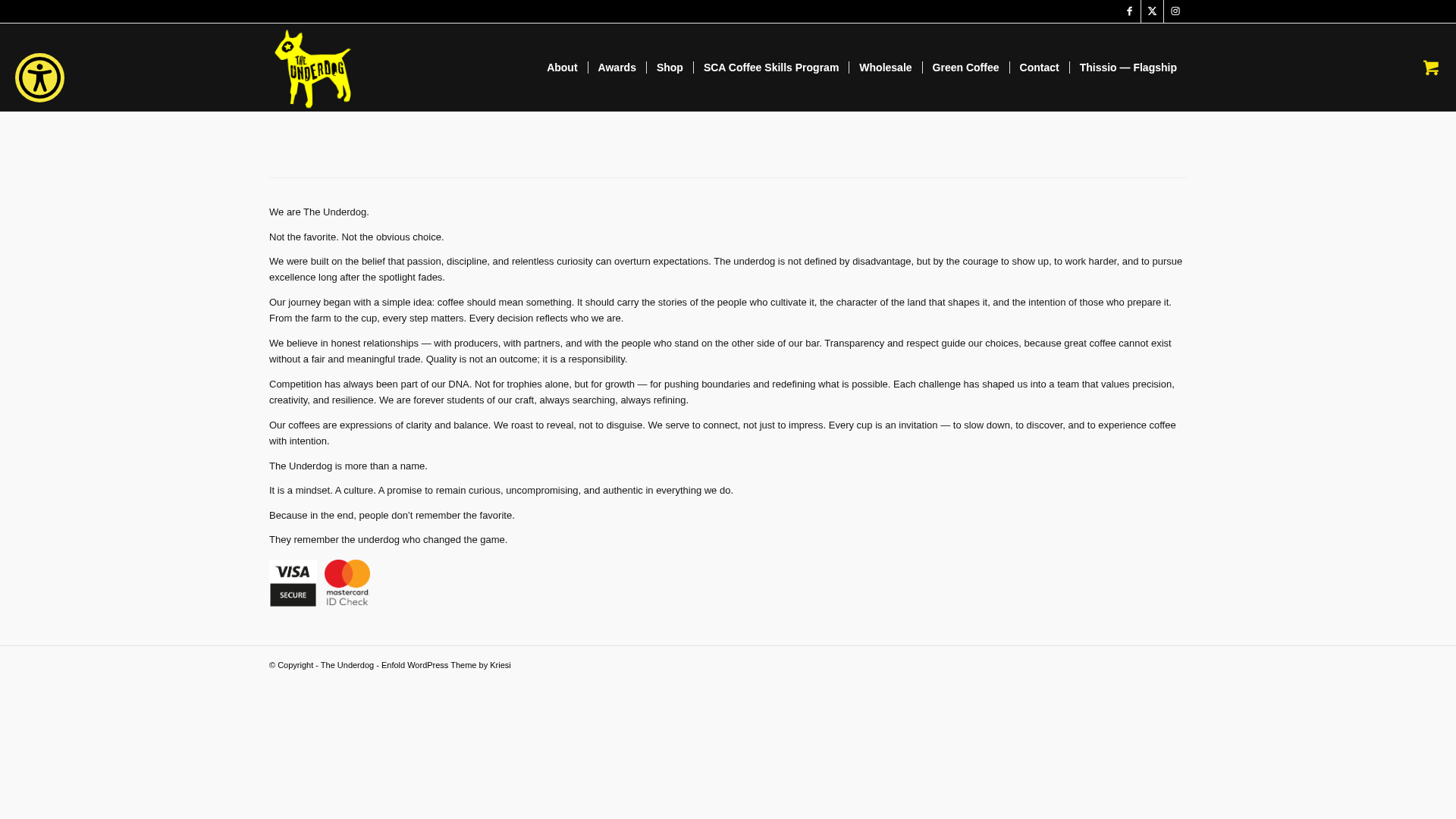 THE UNDERDOG

About Awards Shop SCA Coffee Skills Program Wholesale Green Coffee Contact Thissio — Flagship

We are The Underdog.

Not the favorite. Not the obvious choice.

We were built on the belief that passion, discipline, and relentless curiosity can overturn expectations. The underdog is not defined by disadvantage, but by the courage to show up, to work harder, and to pursue excellence long after the spotlight fades.

Our journey began with a simple idea: coffee should mean something. It should carry the stories of the people who cultivate it, the character of the land that shapes it, and the intention of those who prepare it. From the farm to the cup, every step matters. Every decision reflects who we are.

We believe in honest relationships — with producers, with partners, and with the people who stand on the other side of our bar. Transparency and respect guide our choices, because great coffee cannot exist without a fair and meaningful trade. Quality is not an outcome; it is a responsibility.

Competition has always been part of our DNA. Not for trophies alone, but for growth — for pushing boundaries and redefining what is possible. Each challenge has shaped us into a team that values precision, creativity, and resilience. We are forever students of our craft, always searching, always refining.

Our coffees are expressions of clarity and balance. We roast to reveal, not to disguise. We serve to connect, not just to impress. Every cup is an invitation — to slow down, to discover, and to experience coffee with intention.

The Underdog is more than a name.

It is a mindset. A culture. A promise to remain curious, uncompromising, and authentic in everything we do.

Because in the end, people don't remember the favorite.

They remember the underdog who changed the game.

VISA SECURE mastercard ID Check

© Copyright - The Underdog - Enfold WordPress Theme by Kriesi